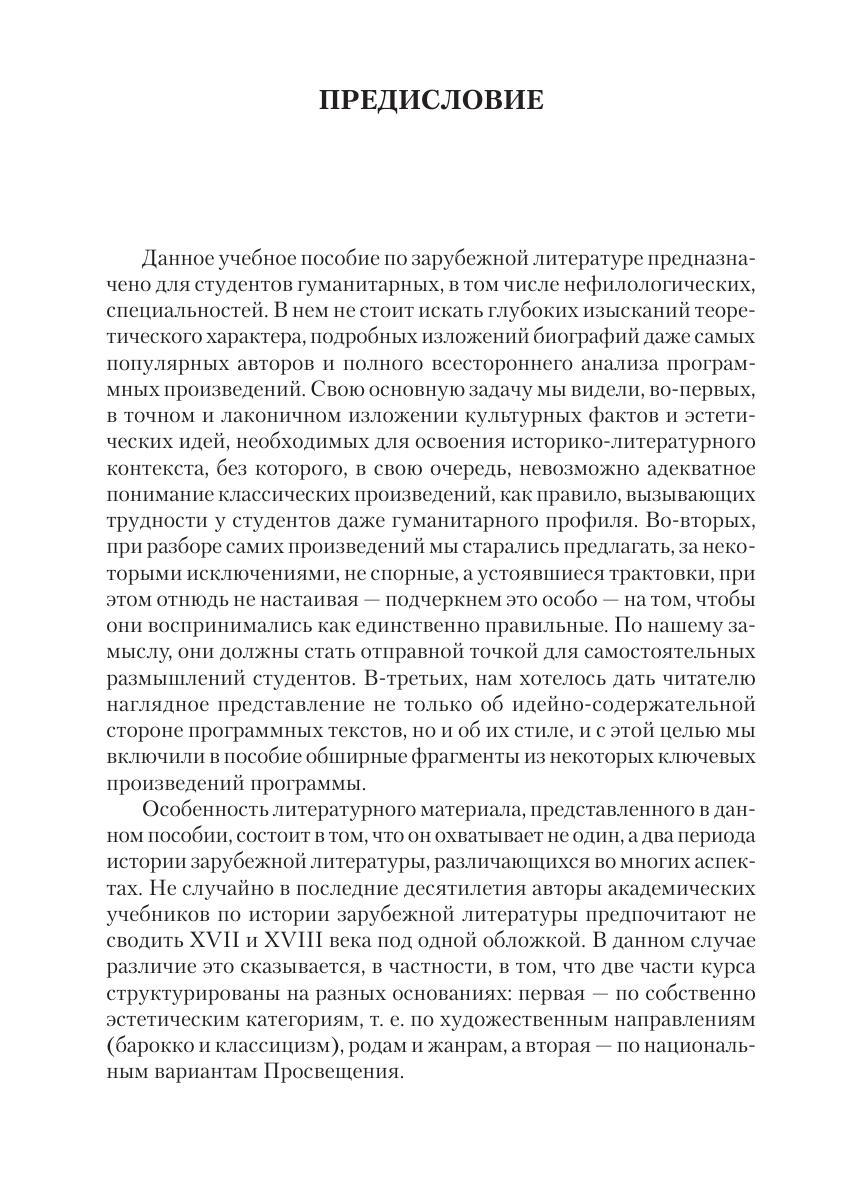 ПРЕДИСЛОВИЕ

Данное учебное пособие по зарубежной литературе предназначено для студентов гуманитарных, в том числе нефилологических, специальностей. В нем не стоит искать глубоких изысканий теоретического характера, подробных изложений биографий даже самых популярных авторов и полного всестороннего анализа программных произведений. Свою основную задачу мы видели, во-первых, в точном и лаконичном изложении культурных фактов и эстетических идей, необходимых для освоения историко-литературного контекста, без которого, в свою очередь, невозможно адекватное понимание классических произведений, как правило, вызывающих трудности у студентов даже гуманитарного профиля. Во-вторых, при разборе самих произведений мы старались предлагать, за некоторыми исключениями, не спорные, а устоявшиеся трактовки, при этом отнюдь не настаивая — подчеркнем это особо — на том, чтобы они воспринимались как единственно правильные. По нашему замыслу, они должны стать отправной точкой для самостоятельных размышлений студентов. В-третьих, нам хотелось дать читателю наглядное представление не только об идейно-содержательной стороне программных текстов, но и об их стиле, и с этой целью мы включили в пособие обширные фрагменты из некоторых ключевых произведений программы.

Особенность литературного материала, представленного в данном пособии, состоит в том, что он охватывает не один, а два периода истории зарубежной литературы, различающихся во многих аспектах. Не случайно в последние десятилетия авторы академических учебников по истории зарубежной литературы предпочитают не сводить XVII и XVIII века под одной обложкой. В данном случае различие это сказывается, в частности, в том, что две части курса структурированы на разных основаниях: первая — по собственно эстетическим категориям, т. е. по художественным направлениям (барокко и классицизм), родам и жанрам, а вторая — по национальным вариантам Просвещения.